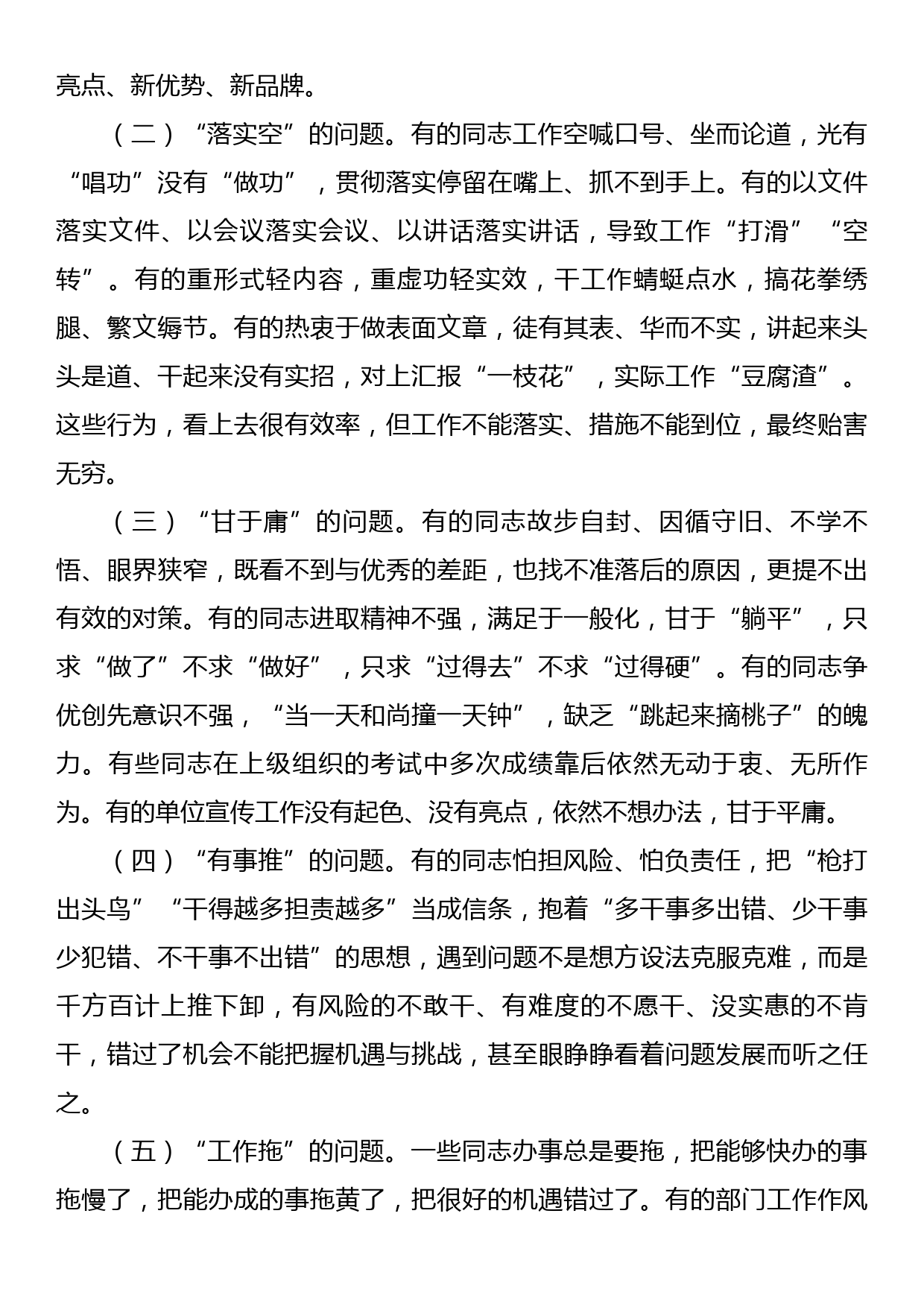 亮点、新优势、新品牌。

（二）“落实空”的问题。有的同志工作空喊口号、坐而论道，光有“唱功”没有“做功”，贯彻落实停留在嘴上、抓不到手上。有的以文件落实文件、以会议落实会议、以讲话落实讲话，导致工作“打滑”“空转”。有的重形式轻内容，重虚功轻实效，干工作蜻蜓点水，搞花拳绣腿、繁文缛节。有的热衷于做表面文章，徒有其表、华而不实，讲起来头头是道、干起来没有实招，对上汇报“一枝花”，实际工作“豆腐渣”。这些行为，看上去很有效率，但工作不能落实、措施不能到位，最终贻害无穷。

（三）“甘于庸”的问题。有的同志故步自封、因循守旧、不学不悟、眼界狭窄，既看不到与优秀的差距，也找不准落后的原因，更提不出有效的对策。有的同志进取精神不强，满足于一般化，甘于“躺平”，只求“做了”不求“做好”，只求“过得去”不求“过得硬”。有的同志争优创先意识不强，“当一天和尚撞一天钟”，缺乏“跳起来摘桃子”的魄力。有些同志在上级组织的考试中多次成绩靠后依然无动于衷、无所作为。有的单位宣传工作没有起色、没有亮点，依然不想办法，甘于平庸。

（四）“有事推”的问题。有的同志怕担风险、怕负责任，把“枪打出头鸟”“干得越多担责越多”当成信条，抱着“多干事多出错、少干事少犯错、不干事不出错”的思想，遇到问题不是想方设法克服克难，而是千方百计上推下卸，有风险的不敢干、有难度的不愿干、没实惠的不肯干，错过了机会不能把握机遇与挑战，甚至眼睁睁看着问题发展而听之任之。

（五）“工作拖”的问题。一些同志办事总是要拖，把能够快办的事拖慢了，把能办成的事拖黄了，把很好的机遇错过了。有的部门工作作风